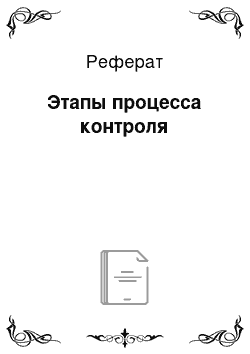 Реферат

Этапы процесса контроля